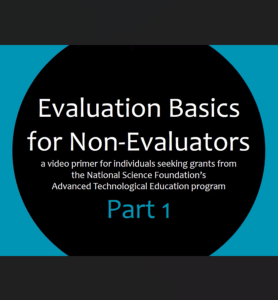 Evaluation Basics for Non-Evaluators

a video primer for individuals seeking grants from the National Science Foundation's Advanced Technological Education program

Part 1